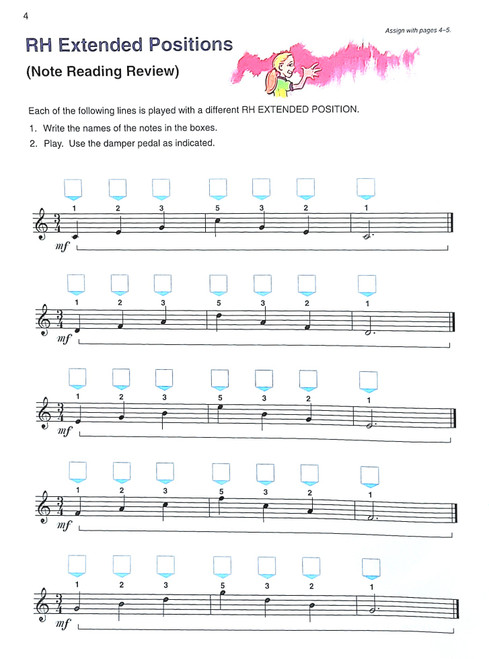 4

Assign with pages 4–5.

RH Extended Positions

(Note Reading Review)

Each of the following lines is played with a different RH EXTENDED POSITION.

1. Write the names of the notes in the boxes.

2. Play. Use the damper pedal as indicated.

1 2 3 5 3 2 1

$\frac{3}{4}$ mf

1 2 3 5 3 2 1

$\frac{3}{4}$ mf

1 2 3 5 3 2 1

$\frac{3}{4}$ mf

1 2 3 5 3 2 1

$\frac{3}{4}$ mf

1 2 3 5 3 2 1

$\frac{3}{4}$ mf